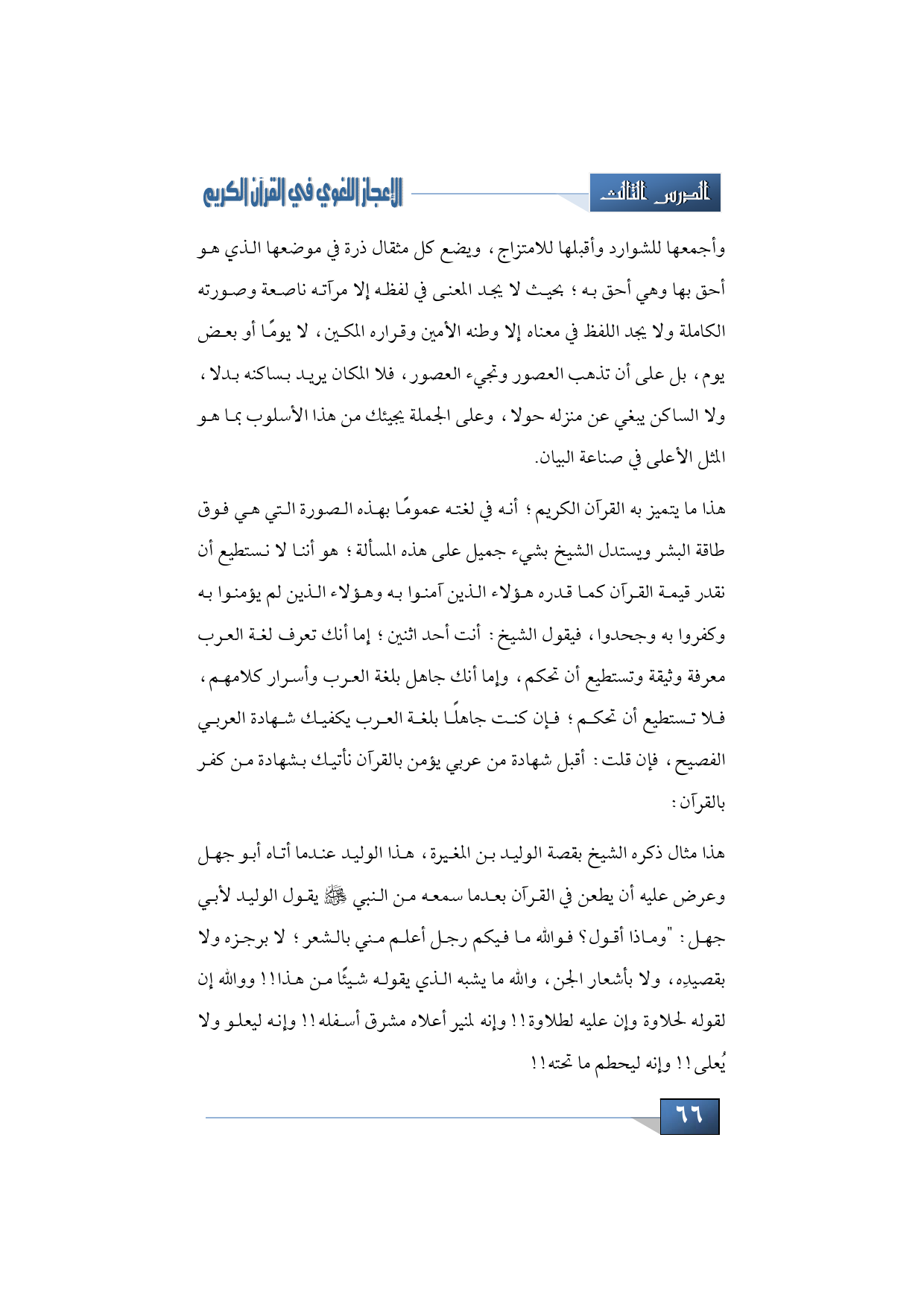 الدرس الثالث

الإعجاز اللغوي في القرآن الكريم

وأجمعها للشوارد وأقبلها للامتزاج، ويضع كل مثقال ذرة في موضعها الذي هو أحق بها وهي أحق به؛ بحيث لا يجد المعنى في لفظه إلا مرآته ناصعة وصورته الكاملة ولا يجد اللفظ في معناه إلا وطنه الأمين وقراره المكين، لا يومًا أو بعض يوم، بل على أن تذهب العصور وتجيء العصور، فلا المكان يريد بساكنه بدلا، ولا الساكن يبغي عن منزله حولا، وعلى الجملة يجيئك من هذا الأسلوب بما هو المثل الأعلى في صناعة البيان.

هذا ما يتميز به القرآن الكريم؛ أنه في لغته عمومًا بهذه الصورة التي هي فوق طاقة البشر ويستدل الشيخ بشيء جميل على هذه المسألة؛ هو أننا لا نستطيع أن نقدر قيمة القرآن كما قدره هؤلاء الذين آمنوا به وهؤلاء الذين لم يؤمنوا به وكفروا به وجحدوا، فيقول الشيخ: أنت أحد اثنين؛ إما أنك تعرف لغة العرب معرفة وثيقة وتستطيع أن تحكم، وإما أنك جاهل بلغة العرب وأسرار كلامهم، فلا تستطيع أن تحكم؛ فإن كنت جاهلًا بلغة العرب يكفيك شهادة العربي الفصيح، فإن قلت: أقبل شهادة من عربي يؤمن بالقرآن نأتيك بشهادة من كفر بالقرآن:

هذا مثال ذكره الشيخ بقصة الوليد بن المغيرة، هذا الوليد عندما أتاه أبو جهل وعرض عليه أن يطعن في القرآن بعدما سمعه من النبي ﷺ يقول الوليد لأبي جهل: "وماذا أقول؟ فوالله ما فيكم رجل أعلم مني بالشعر؛ لا برجزه ولا بقصيدِه، ولا بأشعار الجن، والله ما يشبه الذي يقوله شيئًا من هذا!! ووالله إن لقوله لحلاوة وإن عليه لطلاوة!! وإنه لمنير أعلاه مشرق أسفله!! وإنه ليعلو ولا يُعلى!! وإنه ليحطم ما تحته!!

٦٦